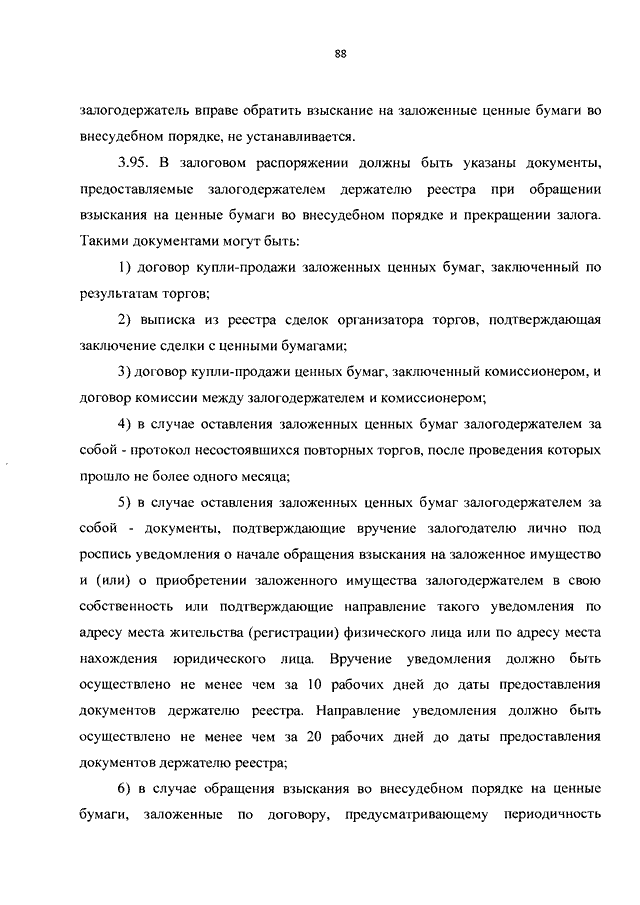 88

залогодержатель вправе обратить взыскание на заложенные ценные бумаги во внесудебном порядке, не устанавливается.

3.95. В залоговом распоряжении должны быть указаны документы, предоставляемые залогодержателем держателю реестра при обращении взыскания на ценные бумаги во внесудебном порядке и прекращении залога. Такими документами могут быть:

1) договор купли-продажи заложенных ценных бумаг, заключенный по результатам торгов;

2) выписка из реестра сделок организатора торгов, подтверждающая заключение сделки с ценными бумагами;

3) договор купли-продажи ценных бумаг, заключенный комиссионером, и договор комиссии между залогодержателем и комиссионером;

4) в случае оставления заложенных ценных бумаг залогодержателем за собой - протокол несостоявшихся повторных торгов, после проведения которых прошло не более одного месяца;

5) в случае оставления заложенных ценных бумаг залогодержателем за собой - документы, подтверждающие вручение залогодателю лично под роспись уведомления о начале обращения взыскания на заложенное имущество и (или) о приобретении заложенного имущества залогодержателем в свою собственность или подтверждающие направление такого уведомления по адресу места жительства (регистрации) физического лица или по адресу места нахождения юридического лица. Вручение уведомления должно быть осуществлено не менее чем за 10 рабочих дней до даты предоставления документов держателю реестра. Направление уведомления должно быть осуществлено не менее чем за 20 рабочих дней до даты предоставления документов держателю реестра;

6) в случае обращения взыскания во внесудебном порядке на ценные бумаги, заложенные по договору, предусматривающему периодичность